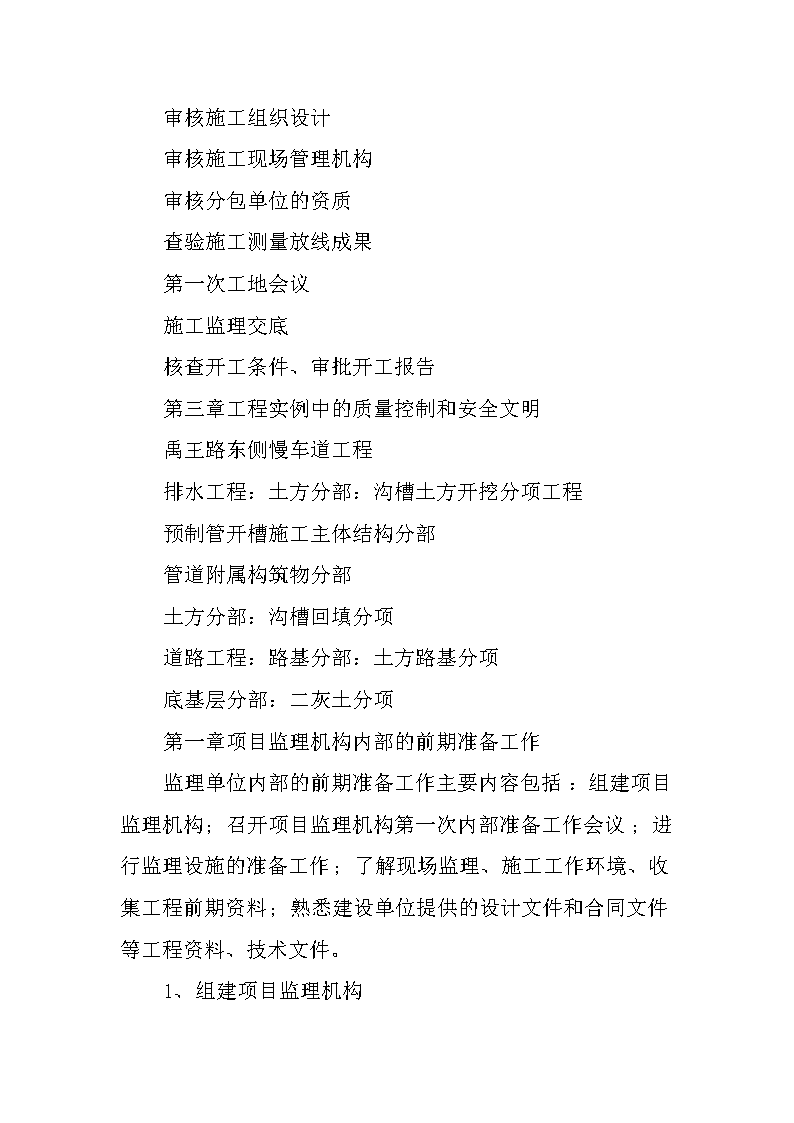 审核施工组织设计

审核施工现场管理机构

审核分包单位的资质

查验施工测量放线成果

第一次工地会议

施工监理交底

核查开工条件、审批开工报告

第三章工程实例中的质量控制和安全文明

禹王路东侧慢车道工程

排水工程：土方分部：沟槽土方开挖分项工程

预制管开槽施工主体结构分部

管道附属构筑物分部

土方分部：沟槽回填分项

道路工程：路基分部：土方路基分项

底基层分部：二灰土分项

第一章项目监理机构内部的前期准备工作

监理单位内部的前期准备工作主要内容包括：组建项目监理机构；召开项目监理机构第一次内部准备工作会议；进行监理设施的准备工作；了解现场监理、施工工作环境、收集工程前期资料；熟悉建设单位提供的设计文件和合同文件等工程资料、技术文件。

1、组建项目监理机构